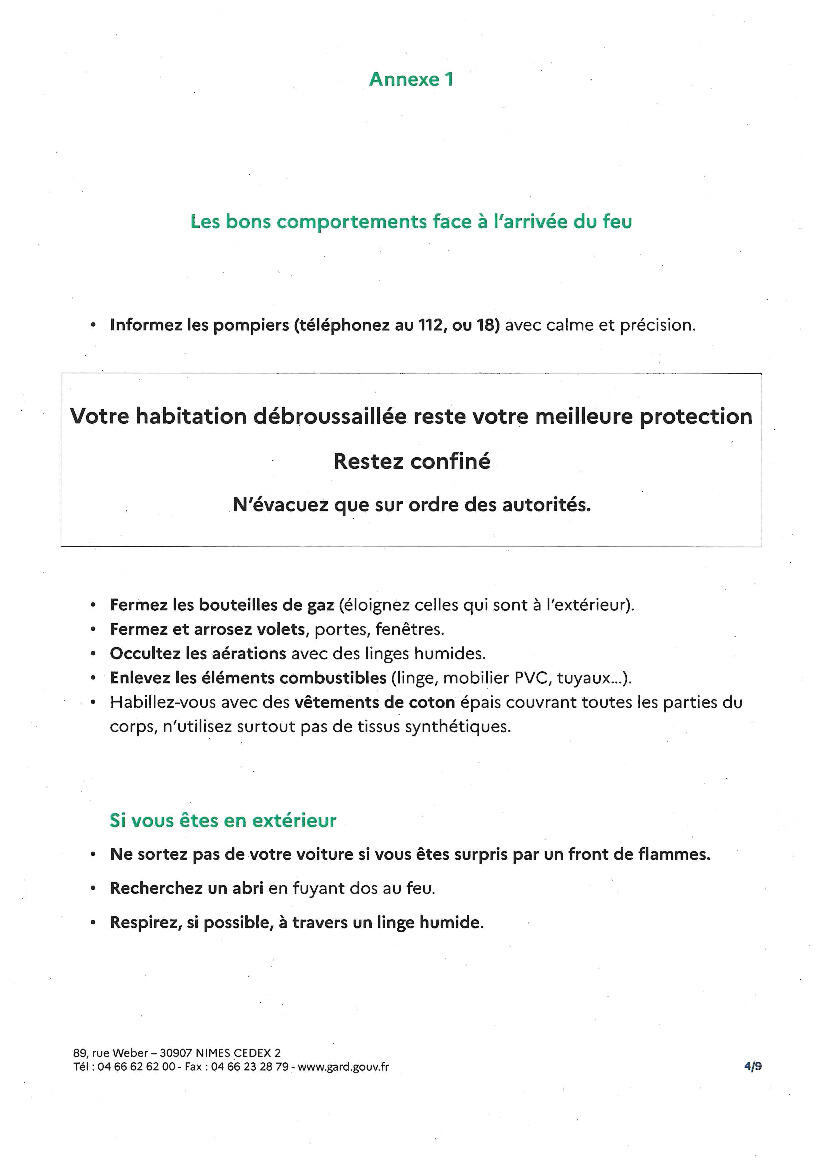 Annexe 1

Les bons comportements face à l'arrivée du feu

• Informez les pompiers (téléphonez au 112, ou 18) avec calme et précision.

Votre habitation débroussaillée reste votre meilleure protection

Restez confiné

N'évacuez que sur ordre des autorités.

• Fermez les bouteilles de gaz (éloignez celles qui sont à l'extérieur).
• Fermez et arrosez volets, portes, fenêtres.
• Occultez les aérations avec des linges humides.
• Enlevez les éléments combustibles (linge, mobilier PVC, tuyaux...).
• Habillez-vous avec des vêtements de coton épais couvrant toutes les parties du corps, n'utilisez surtout pas de tissus synthétiques.

Si vous êtes en extérieur

• Ne sortez pas de votre voiture si vous êtes surpris par un front de flammes.
• Recherchez un abri en fuyant dos au feu.
• Respirez, si possible, à travers un linge humide.

89, rue Weber – 30907 NIMES CEDEX 2
Tél : 04 66 62 62 00 - Fax : 04 66 23 28 79 - www.gard.gouv.fr

4/9